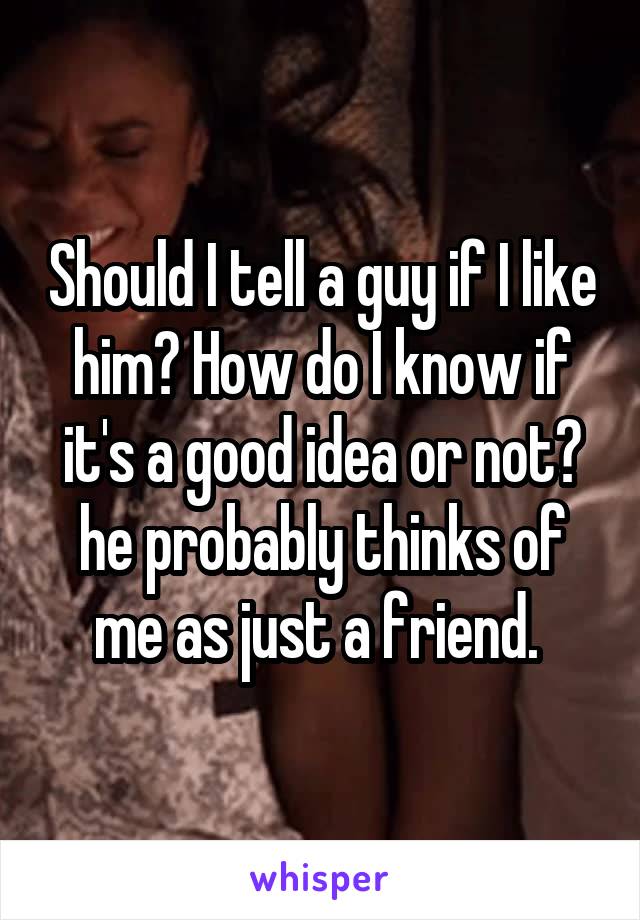 Should I tell a guy if I like him? How do I know if it's a good idea or not? he probably thinks of me as just a friend.

whisper